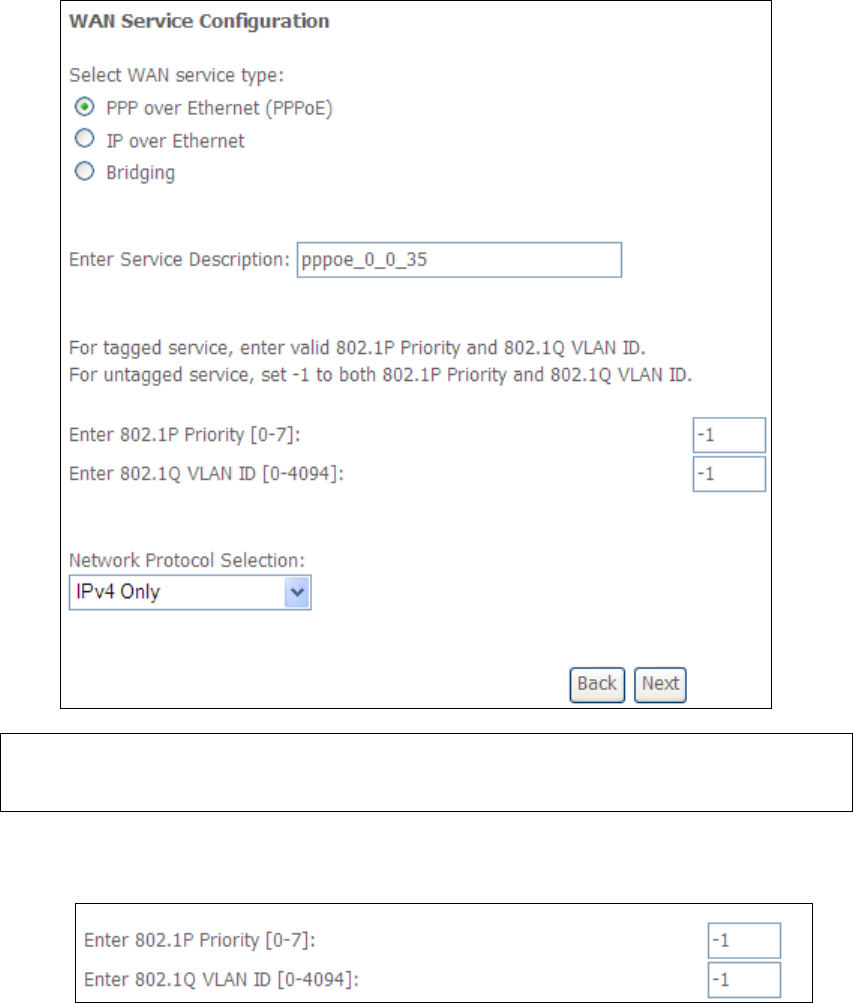 WAN Service Configuration

Select WAN service type:
PPP over Ethernet (PPPoE)
IP over Ethernet
Bridging

Enter Service Description: pppoe_0_0_35

For tagged service, enter valid 802.1P Priority and 802.1Q VLAN ID.
For untagged service, set -1 to both 802.1P Priority and 802.1Q VLAN ID.

Enter 802.1P Priority [0-7]: -1
Enter 802.1Q VLAN ID [0-4094]: -1

Network Protocol Selection:
IPv4 Only

Back Next

Enter 802.1P Priority [0-7]: -1
Enter 802.1Q VLAN ID [0-4094]: -1